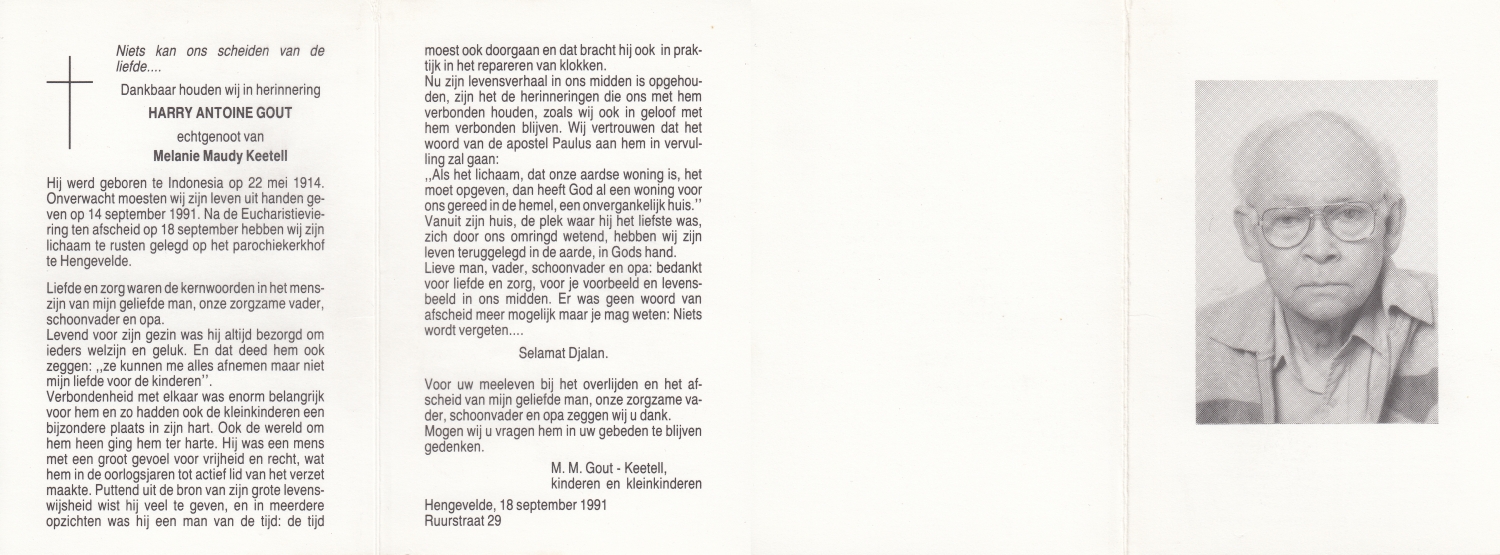 Niets kan ons scheiden van de liefde....

Dankbaar houden wij in herinnering

HARRY ANTOINE GOUT

echtgenoot van

Melanie Maudy Keetell

Hij werd geboren te Indonesia op 22 mei 1914. Onverwacht moesten wij zijn leven uit handen geven op 14 september 1991. Na de Eucharistieviering ten afscheid op 18 september hebben wij zijn lichaam te rusten gelegd op het parochiekerkhof te Hengevelde.

Liefde en zorg waren de kernwoorden in het menszijn van mijn geliefde man, onze zorgzame vader, schoonvader en opa.
Levend voor zijn gezin was hij altijd bezorgd om ieders welzijn en geluk. En dat deed hem ook zeggen: ,,ze kunnen me alles afnemen maar niet mijn liefde voor de kinderen''.
Verbondenheid met elkaar was enorm belangrijk voor hem en zo hadden ook de kleinkinderen een bijzondere plaats in zijn hart. Ook de wereld om hem heen ging hem ter harte. Hij was een mens met een groot gevoel voor vrijheid en recht, wat hem in de oorlogsjaren tot actief lid van het verzet maakte. Puttend uit de bron van zijn grote levenswijsheid wist hij veel te geven, en in meerdere opzichten was hij een man van de tijd: de tijd moest ook doorgaan en dat bracht hij ook in praktijk in het repareren van klokken.
Nu zijn levensverhaal in ons midden is opgehouden, zijn het de herinneringen die ons met hem verbonden houden, zoals wij ook in geloof met hem verbonden blijven. Wij vertrouwen dat het woord van de apostel Paulus aan hem in vervulling zal gaan:
,,Als het lichaam, dat onze aardse woning is, het moet opgeven, dan heeft God al een woning voor ons gereed in de hemel, een onvergankelijk huis.''
Vanuit zijn huis, de plek waar hij het liefste was, zich door ons omringd wetend, hebben wij zijn leven teruggelegd in de aarde, in Gods hand.
Lieve man, vader, schoonvader en opa: bedankt voor liefde en zorg, voor je voorbeeld en levensbeeld in ons midden. Er was geen woord van afscheid meer mogelijk maar je mag weten: Niets wordt vergeten....

Selamat Djalan.

Voor uw meeleven bij het overlijden en het afscheid van mijn geliefde man, onze zorgzame vader, schoonvader en opa zeggen wij u dank.
Mogen wij u vragen hem in uw gebeden te blijven gedenken.

M. M. Gout - Keetell,
kinderen en kleinkinderen

Hengevelde, 18 september 1991
Ruurstraat 29